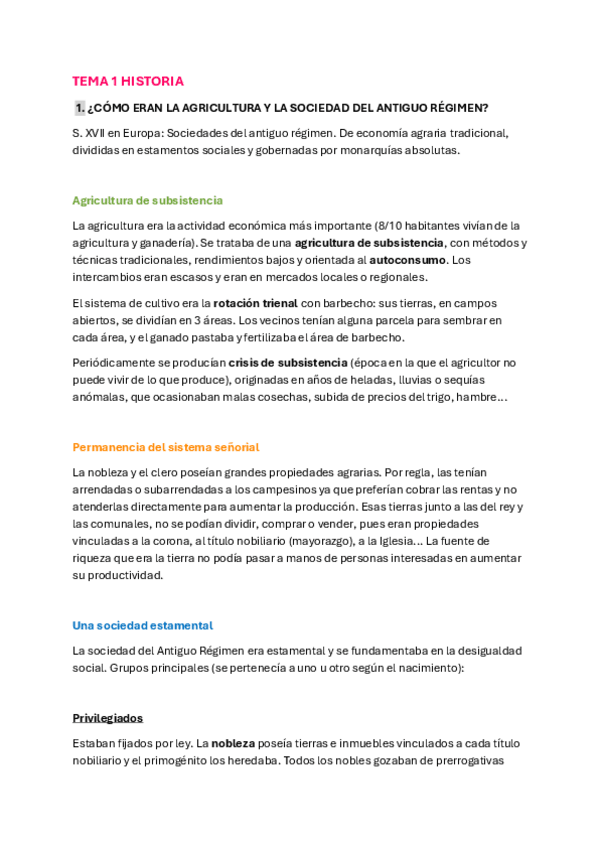 TEMA 1 HISTORIA

1. ¿CÓMO ERAN LA AGRICULTURA Y LA SOCIEDAD DEL ANTIGUO RÉGIMEN?

S. XVII en Europa: Sociedades del antiguo régimen. De economía agraria tradicional, divididas en estamentos sociales y gobernadas por monarquías absolutas.

Agricultura de subsistencia

La agricultura era la actividad económica más importante (8/10 habitantes vivían de la agricultura y ganadería). Se trataba de una agricultura de subsistencia, con métodos y técnicas tradicionales, rendimientos bajos y orientada al autoconsumo. Los intercambios eran escasos y eran en mercados locales o regionales.

El sistema de cultivo era la rotación trienal con barbecho: sus tierras, en campos abiertos, se dividían en 3 áreas. Los vecinos tenían alguna parcela para sembrar en cada área, y el ganado pastaba y fertilizaba el área de barbecho.

Periódicamente se producían crisis de subsistencia (época en la que el agricultor no puede vivir de lo que produce), originadas en años de heladas, lluvias o sequías anómalas, que ocasionaban malas cosechas, subida de precios del trigo, hambre…

Permanencia del sistema señorial

La nobleza y el clero poseían grandes propiedades agrarias. Por regla, las tenían arrendadas o subarrendadas a los campesinos ya que preferían cobrar las rentas y no atenderlas directamente para aumentar la producción. Esas tierras junto a las del rey y las comunales, no se podían dividir, comprar o vender, pues eran propiedades vinculadas a la corona, al título nobiliario (mayorazgo), a la Iglesia… La fuente de riqueza que era la tierra no podía pasar a manos de personas interesadas en aumentar su productividad.

Una sociedad estamental

La sociedad del Antiguo Régimen era estamental y se fundamentaba en la desigualdad social. Grupos principales (se pertenecía a uno u otro según el nacimiento):

Privilegiados

Estaban fijados por ley. La nobleza poseía tierras e inmuebles vinculados a cada título nobiliario y el primogénito los heredaba. Todos los nobles gozaban de prerrogativas